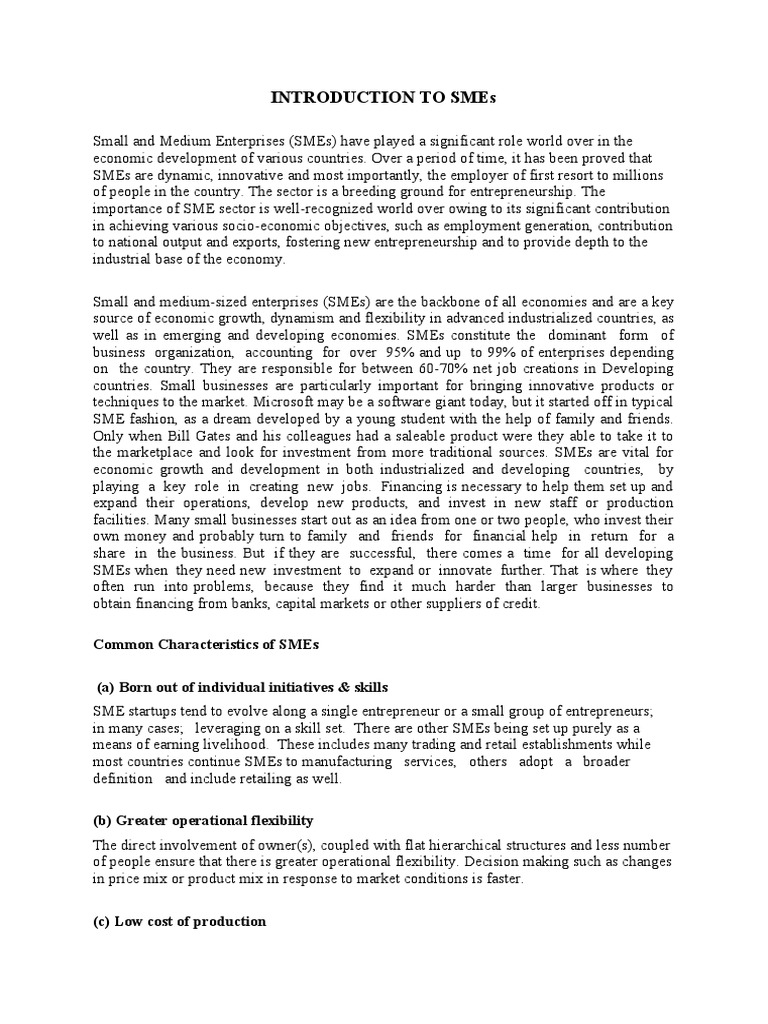 INTRODUCTION TO SMEs

Small and Medium Enterprises (SMEs) have played a significant role world over in the economic development of various countries. Over a period of time, it has been proved that SMEs are dynamic, innovative and most importantly, the employer of first resort to millions of people in the country. The sector is a breeding ground for entrepreneurship. The importance of SME sector is well-recognized world over owing to its significant contribution in achieving various socio-economic objectives, such as employment generation, contribution to national output and exports, fostering new entrepreneurship and to provide depth to the industrial base of the economy.

Small and medium-sized enterprises (SMEs) are the backbone of all economies and are a key source of economic growth, dynamism and flexibility in advanced industrialized countries, as well as in emerging and developing economies. SMEs constitute the dominant form of business organization, accounting for over 95% and up to 99% of enterprises depending on the country. They are responsible for between 60-70% net job creations in Developing countries. Small businesses are particularly important for bringing innovative products or techniques to the market. Microsoft may be a software giant today, but it started off in typical SME fashion, as a dream developed by a young student with the help of family and friends. Only when Bill Gates and his colleagues had a saleable product were they able to take it to the marketplace and look for investment from more traditional sources. SMEs are vital for economic growth and development in both industrialized and developing countries, by playing a key role in creating new jobs. Financing is necessary to help them set up and expand their operations, develop new products, and invest in new staff or production facilities. Many small businesses start out as an idea from one or two people, who invest their own money and probably turn to family and friends for financial help in return for a share in the business. But if they are successful, there comes a time for all developing SMEs when they need new investment to expand or innovate further. That is where they often run into problems, because they find it much harder than larger businesses to obtain financing from banks, capital markets or other suppliers of credit.

Common Characteristics of SMEs

(a) Born out of individual initiatives & skills

SME startups tend to evolve along a single entrepreneur or a small group of entrepreneurs; in many cases; leveraging on a skill set. There are other SMEs being set up purely as a means of earning livelihood. These includes many trading and retail establishments while most countries continue SMEs to manufacturing services, others adopt a broader definition and include retailing as well.

(b) Greater operational flexibility

The direct involvement of owner(s), coupled with flat hierarchical structures and less number of people ensure that there is greater operational flexibility. Decision making such as changes in price mix or product mix in response to market conditions is faster.

(c) Low cost of production